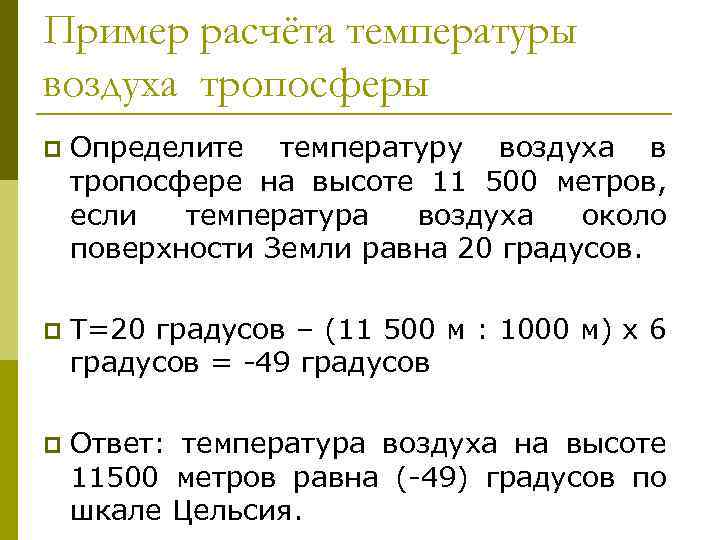 Пример расчёта температуры воздуха тропосферы

Определите температуру воздуха в тропосфере на высоте 11 500 метров, если температура воздуха около поверхности Земли равна 20 градусов.

Т=20 градусов – (11 500 м : 1000 м) х 6 градусов = -49 градусов

Ответ: температура воздуха на высоте 11500 метров равна (-49) градусов по шкале Цельсия.